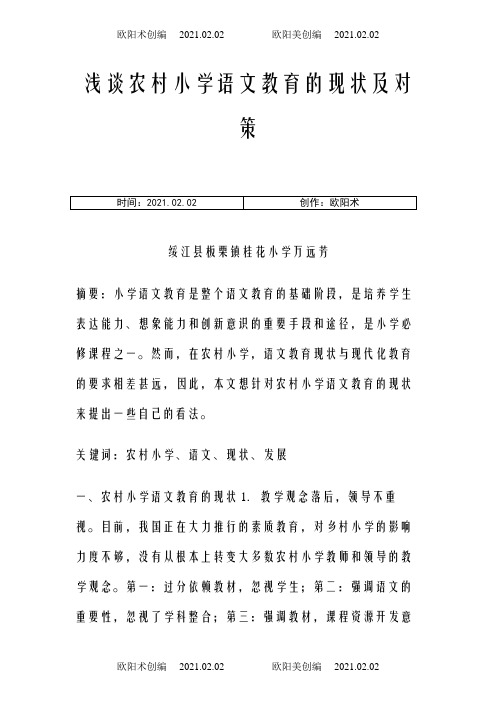 欧阳术创编　2021.02.02　　欧阳美创编　2021.02.02

浅谈农村小学语文教育的现状及对策

| 时间：2021.02.02 | 创作：欧阳术 |
|---|---|

绥江县板栗镇桂花小学万远芳

摘要：小学语文教育是整个语文教育的基础阶段，是培养学生表达能力、想象能力和创新意识的重要手段和途径，是小学必修课程之一。然而，在农村小学，语文教育现状与现代化教育的要求相差甚远，因此，本文想针对农村小学语文教育的现状来提出一些自己的看法。

关键词：农村小学、语文、现状、发展

一、农村小学语文教育的现状 1. 教学观念落后，领导不重视。目前，我国正在大力推行的素质教育，对乡村小学的影响力度不够，没有从根本上转变大多数农村小学教师和领导的教学观念。第一：过分依赖教材，忽视学生；第二：强调语文的重要性，忽视了学科整合；第三：强调教材，课程资源开发意

欧阳术创编　2021.02.02　　欧阳美创编　2021.02.02